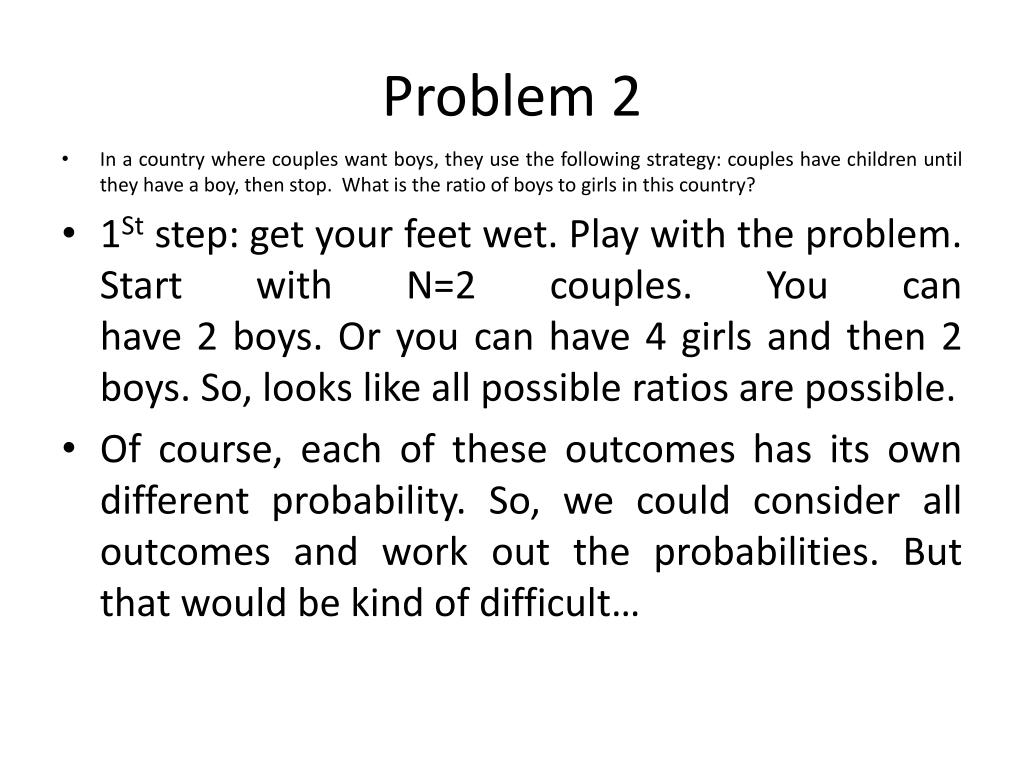 Problem 2

• In a country where couples want boys, they use the following strategy: couples have children until they have a boy, then stop. What is the ratio of boys to girls in this country?

• 1$^{St}$ step: get your feet wet. Play with the problem. Start with N=2 couples. You can have 2 boys. Or you can have 4 girls and then 2 boys. So, looks like all possible ratios are possible.

• Of course, each of these outcomes has its own different probability. So, we could consider all outcomes and work out the probabilities. But that would be kind of difficult…